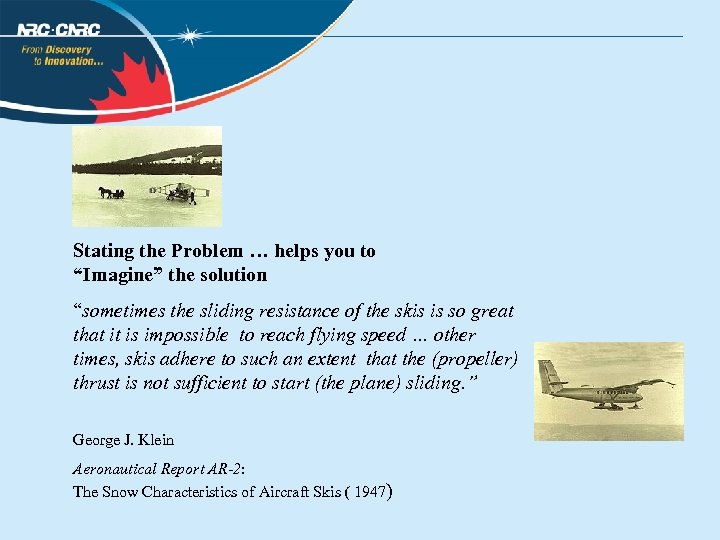 NRC·CNRC
From Discovery
to Innovation...

Stating the Problem … helps you to
“Imagine” the solution

“sometimes the sliding resistance of the skis is so great that it is impossible to reach flying speed … other times, skis adhere to such an extent that the (propeller) thrust is not sufficient to start (the plane) sliding.”

George J. Klein

Aeronautical Report AR-2:
The Snow Characteristics of Aircraft Skis ( 1947)